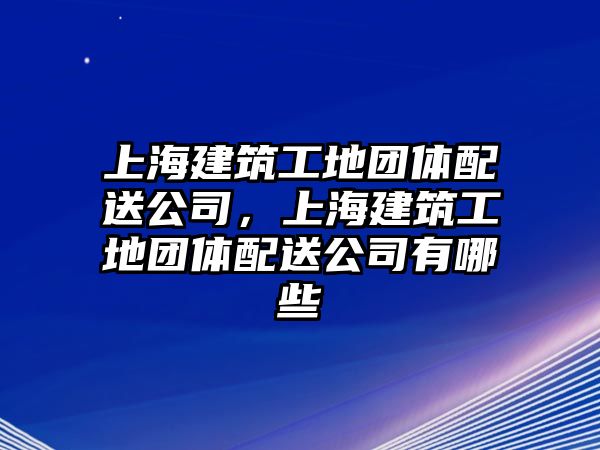 上海建筑工地团体配送公司，上海建筑工地团体配送公司有哪些